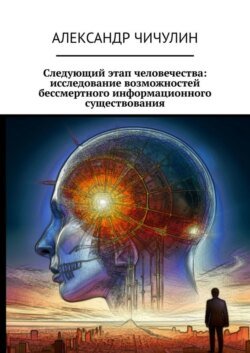 АЛЕКСАНДР ЧИЧУЛИН

Следующий этап человечества: исследование возможностей бессмертного информационного существования